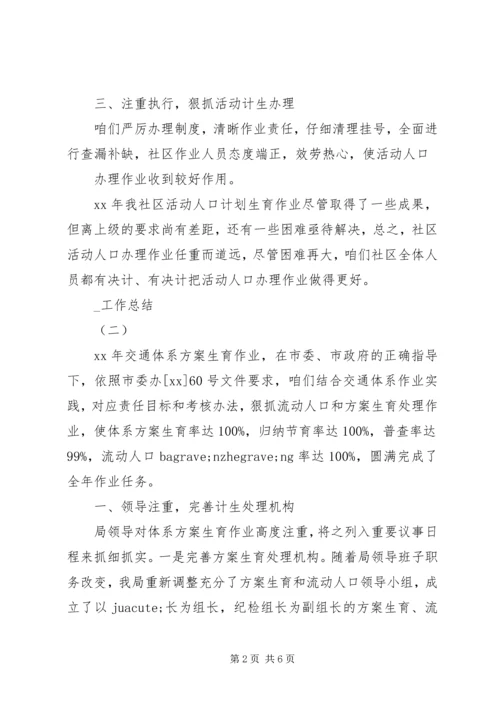 三、注重执行，狠抓活动计生办理

咱们严厉办理制度，清晰作业责任，仔细清理挂号，全面进行查漏补缺，社区作业人员态度端正，效劳热心，使活动人口办理作业收到较好作用。

xx 年我社区活动人口计划生育作业尽管取得了一些成果，但离上级的要求尚有差距，还有一些困难亟待解决，总之，社区活动人口办理作业任重而道远，尽管困难再大，咱们社区全体人员都有决计、有决计把活动人口办理作业做得更好。

_工作总结

（二）

xx 年交通体系方案生育作业，在市委、市政府的正确指导下，依照市委办[xx]60 号文件要求，咱们结合交通体系作业实践，对应责任目标和考核办法，狠抓流动人口和方案生育处理作业，使体系方案生育率达 100%，归纳节育率达 100%，普查率达 99%，流动人口 bagrave;nzhegrave;ng 率达 100%，圆满完成了全年作业任务。

一、领导注重，完善计生处理机构

局领导对体系方案生育作业高度注重，将之列入重要议事日程来抓细抓实。一是完善方案生育处理机构。随着局领导班子职务改变，我局重新调整充分了方案生育和流动人口领导小组，成立了以 juacute;长为组长，纪检组长为副组长的方案生育、流

第 2 页 共 6 页